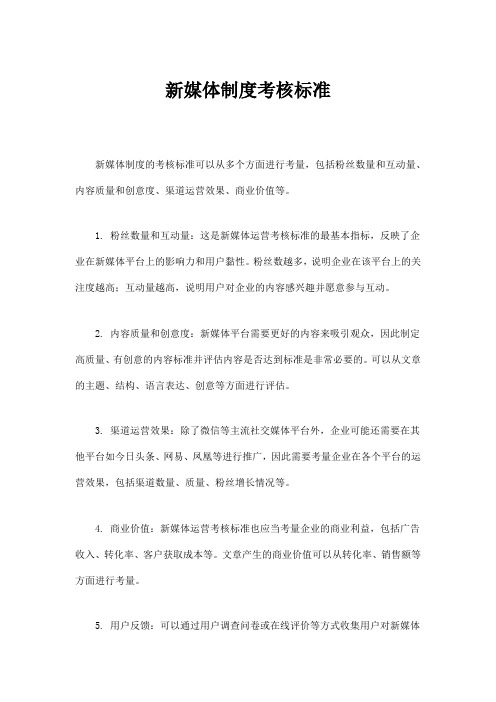 新媒体制度考核标准

新媒体制度的考核标准可以从多个方面进行考量，包括粉丝数量和互动量、内容质量和创意度、渠道运营效果、商业价值等。

1. 粉丝数量和互动量：这是新媒体运营考核标准的最基本指标，反映了企业在新媒体平台上的影响力和用户黏性。粉丝数越多，说明企业在该平台上的关注度越高；互动量越高，说明用户对企业的内容感兴趣并愿意参与互动。

2. 内容质量和创意度：新媒体平台需要更好的内容来吸引观众，因此制定高质量、有创意的内容标准并评估内容是否达到标准是非常必要的。可以从文章的主题、结构、语言表达、创意等方面进行评估。

3. 渠道运营效果：除了微信等主流社交媒体平台外，企业可能还需要在其他平台如今日头条、网易、凤凰等进行推广，因此需要考量企业在各个平台的运营效果，包括渠道数量、质量、粉丝增长情况等。

4. 商业价值：新媒体运营考核标准也应当考量企业的商业利益，包括广告收入、转化率、客户获取成本等。文章产生的商业价值可以从转化率、销售额等方面进行考量。

5. 用户反馈：可以通过用户调查问卷或在线评价等方式收集用户对新媒体